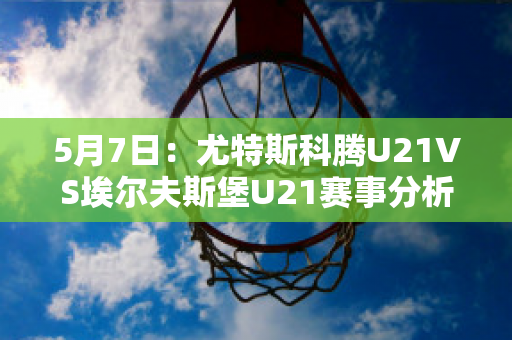 5月7日：尤特斯科腾U21VS埃尔夫斯堡U21赛事分析